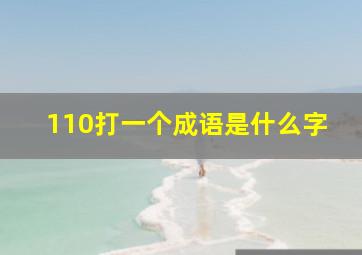 110打一个成语是什么字